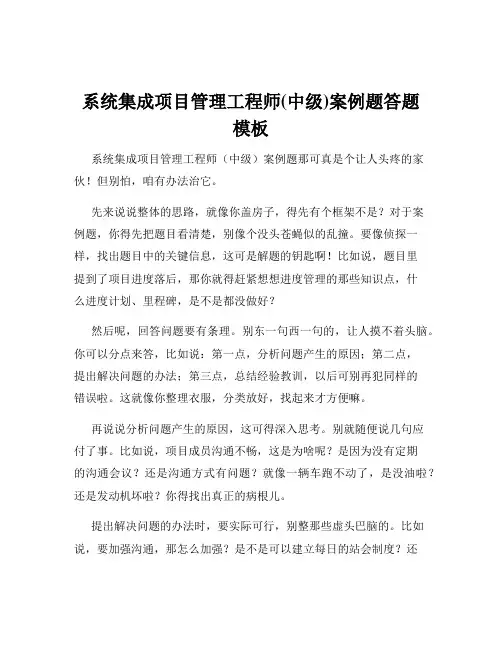 系统集成项目管理工程师(中级)案例题答题模板

系统集成项目管理工程师（中级）案例题那可真是个让人头疼的家伙！但别怕，咱有办法治它。

先来说说整体的思路，就像你盖房子，得先有个框架不是？对于案例题，你得先把题目看清楚，别像个没头苍蝇似的乱撞。要像侦探一样，找出题目中的关键信息，这可是解题的钥匙啊！比如说，题目里提到了项目进度落后，那你就得赶紧想想进度管理的那些知识点，什么进度计划、里程碑，是不是都没做好？

然后呢，回答问题要有条理。别东一句西一句的，让人摸不着头脑。你可以分点来答，比如说：第一点，分析问题产生的原因；第二点，提出解决问题的办法；第三点，总结经验教训，以后可别再犯同样的错误啦。这就像你整理衣服，分类放好，找起来才方便嘛。

再说说分析问题产生的原因，这可得深入思考。别就随便说几句应付了事。比如说，项目成员沟通不畅，这是为啥呢？是因为没有定期的沟通会议？还是沟通方式有问题？就像一辆车跑不动了，是没油啦？还是发动机坏啦？你得找出真正的病根儿。

提出解决问题的办法时，要实际可行，别整那些虚头巴脑的。比如说，要加强沟通，那怎么加强？是不是可以建立每日的站会制度？还